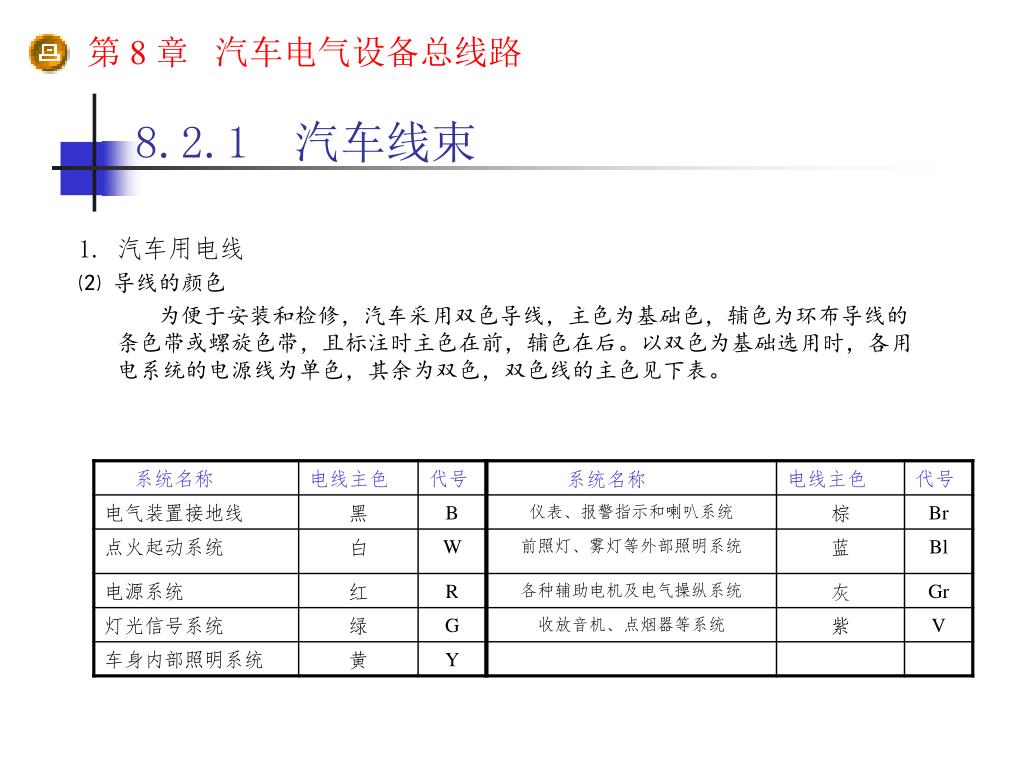 第 8 章 汽车电气设备总线路

8.2.1 汽车线束

1. 汽车用电线

⑵ 导线的颜色

为便于安装和检修，汽车采用双色导线，主色为基础色，辅色为环布导线的条色带或螺旋色带，且标注时主色在前，辅色在后。以双色为基础选用时，各用电系统的电源线为单色，其余为双色，双色线的主色见下表。

| 系统名称 | 电线主色 | 代号 | 系统名称 | 电线主色 | 代号 |
|---|---|---|---|---|---|
| 电气装置接地线 | 黑 | B | 仪表、报警指示和喇叭系统 | 棕 | Br |
| 点火起动系统 | 白 | W | 前照灯、雾灯等外部照明系统 | 蓝 | Bl |
| 电源系统 | 红 | R | 各种辅助电机及电气操纵系统 | 灰 | Gr |
| 灯光信号系统 | 绿 | G | 收放音机、点烟器等系统 | 紫 | V |
| 车身内部照明系统 | 黄 | Y | | | |